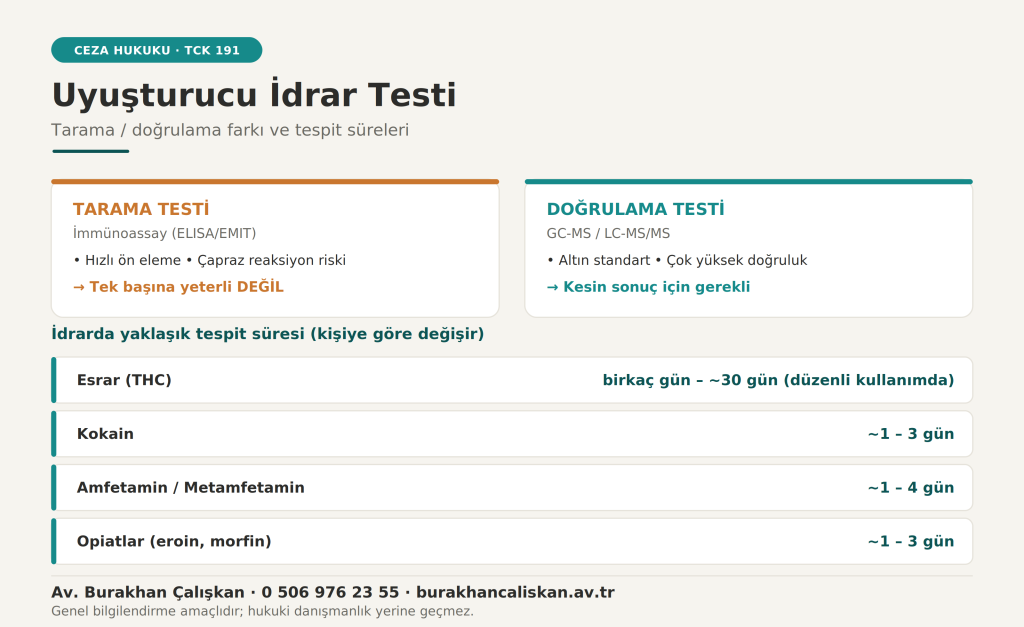 CEZA HUKUKU · TCK 191

Uyuşturucu İdrar Testi

Tarama / doğrulama farkı ve tespit süreleri

TARAMA TESTİ
İmmünoassay (ELISA/EMIT)
• Hızlı ön eleme • Çapraz reaksiyon riski
→ Tek başına yeterli DEĞİL

DOĞRULAMA TESTİ
GC-MS / LC-MS/MS
• Altın standart • Çok yüksek doğruluk
→ Kesin sonuç için gerekli

İdrarda yaklaşık tespit süresi (kişiye göre değişir)

| Esrar (THC) | birkaç gün – ~30 gün (düzenli kullanımda) |
|---|---|
| Kokain | ~1 – 3 gün |
| Amfetamin / Metamfetamin | ~1 – 4 gün |
| Opiatlar (eroin, morfin) | ~1 – 3 gün |

Av. Burakhan Çalışkan · 0 506 976 23 55 · burakhancaliskan.av.tr
Genel bilgilendirme amaçlıdır; hukuki danışmanlık yerine geçmez.